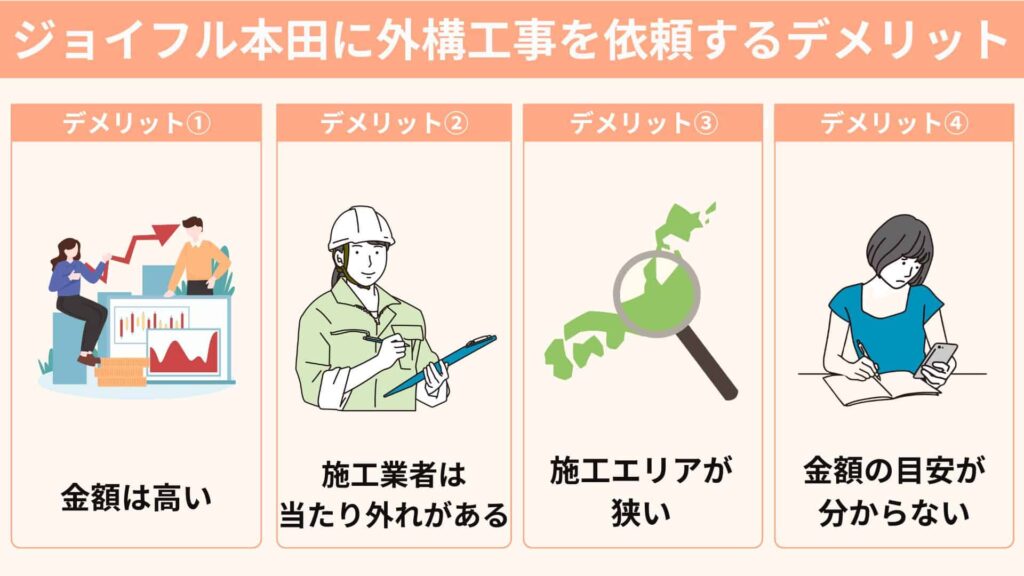 ジョイフル本田に外構工事を依頼するデメリット

デメリット①

金額は高い

デメリット②

施工業者は当たり外れがある

デメリット③

施工エリアが狭い

デメリット④

金額の目安が分からない